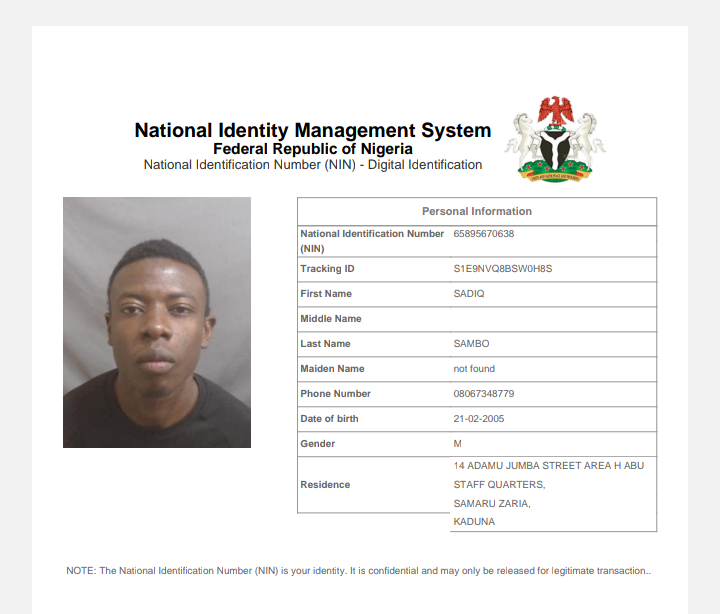 National Identity Management System
Federal Republic of Nigeria
National Identification Number (NIN) - Digital Identification

| Personal Information | |
|---|---|
| National Identification Number (NIN) | 65895670638 |
| Tracking ID | S1E9NVQ8BSW0H8S |
| First Name | SADIQ |
| Middle Name | |
| Last Name | SAMBO |
| Maiden Name | not found |
| Phone Number | 08067348779 |
| Date of birth | 21-02-2005 |
| Gender | M |
| Residence | 14 ADAMU JUMBA STREET AREA H ABU STAFF QUARTERS, SAMARU ZARIA, KADUNA |

NOTE: The National Identification Number (NIN) is your identity. It is confidential and may only be released for legitimate transaction..